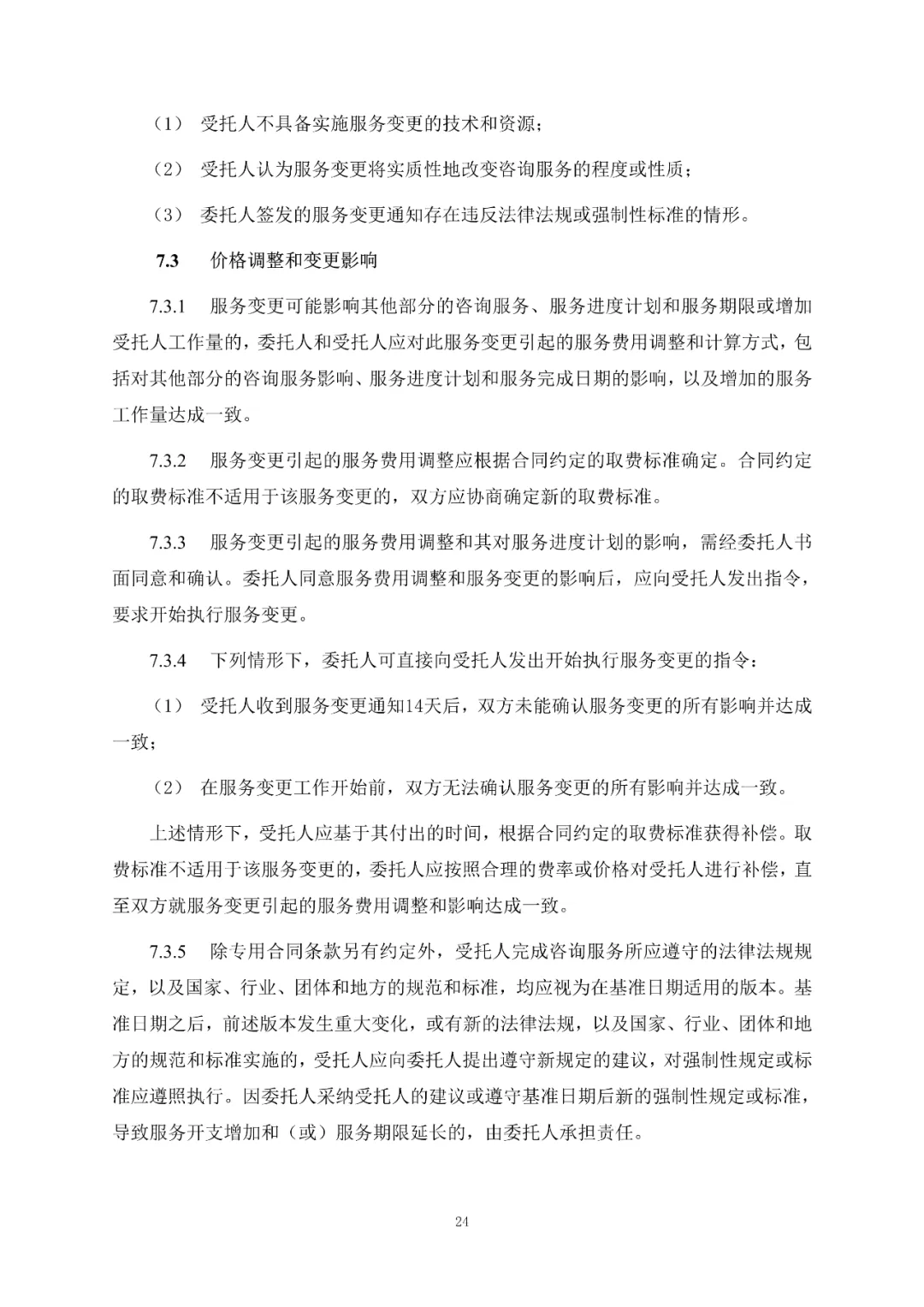 （1） 受托人不具备实施服务变更的技术和资源；

（2） 受托人认为服务变更将实质性地改变咨询服务的程度或性质；

（3） 委托人签发的服务变更通知存在违反法律法规或强制性标准的情形。

7.3 价格调整和变更影响

7.3.1 服务变更可能影响其他部分的咨询服务、服务进度计划和服务期限或增加受托人工作量的，委托人和受托人应对此服务变更引起的服务费用调整和计算方式，包括对其他部分的咨询服务影响、服务进度计划和服务完成日期的影响，以及增加的服务工作量达成一致。

7.3.2 服务变更引起的服务费用调整应根据合同约定的取费标准确定。合同约定的取费标准不适用于该服务变更的，双方应协商确定新的取费标准。

7.3.3 服务变更引起的服务费用调整和其对服务进度计划的影响，需经委托人书面同意和确认。委托人同意服务费用调整和服务变更的影响后，应向受托人发出指令，要求开始执行服务变更。

7.3.4 下列情形下，委托人可直接向受托人发出开始执行服务变更的指令：

（1） 受托人收到服务变更通知14天后，双方未能确认服务变更的所有影响并达成一致；

（2） 在服务变更工作开始前，双方无法确认服务变更的所有影响并达成一致。

上述情形下，受托人应基于其付出的时间，根据合同约定的取费标准获得补偿。取费标准不适用于该服务变更的，委托人应按照合理的费率或价格对受托人进行补偿，直至双方就服务变更引起的服务费用调整和影响达成一致。

7.3.5 除专用合同条款另有约定外，受托人完成咨询服务所应遵守的法律法规规定，以及国家、行业、团体和地方的规范和标准，均应视为在基准日期适用的版本。基准日期之后，前述版本发生重大变化，或有新的法律法规，以及国家、行业、团体和地方的规范和标准实施的，受托人应向委托人提出遵守新规定的建议，对强制性规定或标准应遵照执行。因委托人采纳受托人的建议或遵守基准日期后新的强制性规定或标准，导致服务开支增加和（或）服务期限延长的，由委托人承担责任。

24